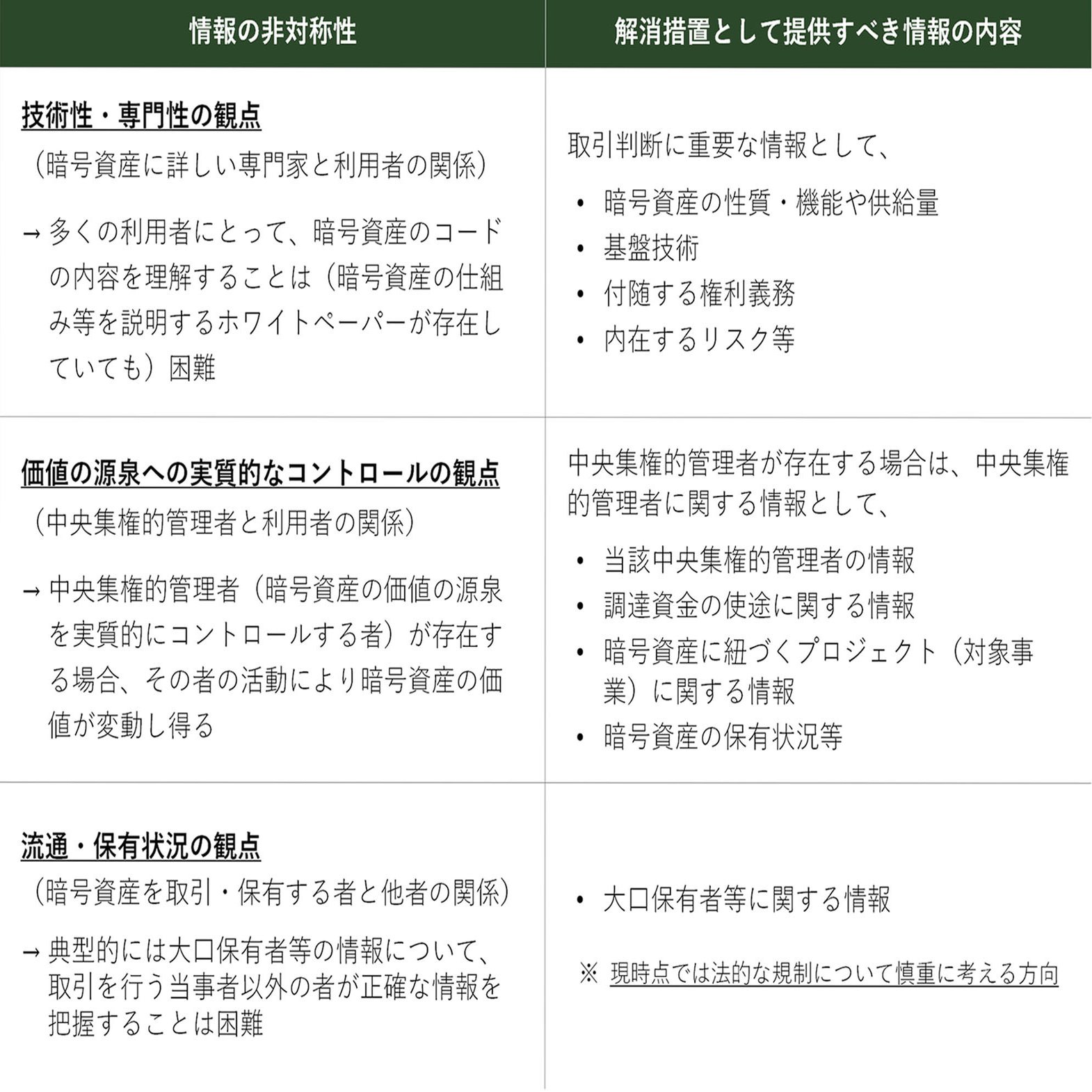 | 情報の非対称性 | 解消措置として提供すべき情報の内容 |
|---|---|
| 技術性・専門性の観点<br>（暗号資産に詳しい専門家と利用者の関係）<br>→ 多くの利用者にとって、暗号資産のコードの内容を理解することは（暗号資産の仕組み等を説明するホワイトペーパーが存在していても）困難 | 取引判断に重要な情報として、<br>• 暗号資産の性質・機能や供給量<br>• 基盤技術<br>• 付随する権利義務<br>• 内在するリスク等 |
| 価値の源泉への実質的なコントロールの観点<br>（中央集権的管理者と利用者の関係）<br>→ 中央集権的管理者（暗号資産の価値の源泉を実質的にコントロールする者）が存在する場合、その者の活動により暗号資産の価値が変動し得る | 中央集権的管理者が存在する場合は、中央集権的管理者に関する情報として、<br>• 当該中央集権的管理者の情報<br>• 調達資金の使途に関する情報<br>• 暗号資産に紐づくプロジェクト（対象事業）に関する情報<br>• 暗号資産の保有状況等 |
| 流通・保有状況の観点<br>（暗号資産を取引・保有する者と他者の関係）<br>→ 典型的には大口保有者等の情報について、取引を行う当事者以外の者が正確な情報を把握することは困難 | • 大口保有者等に関する情報<br>※ 現時点では法的な規制について慎重に考える方向 |